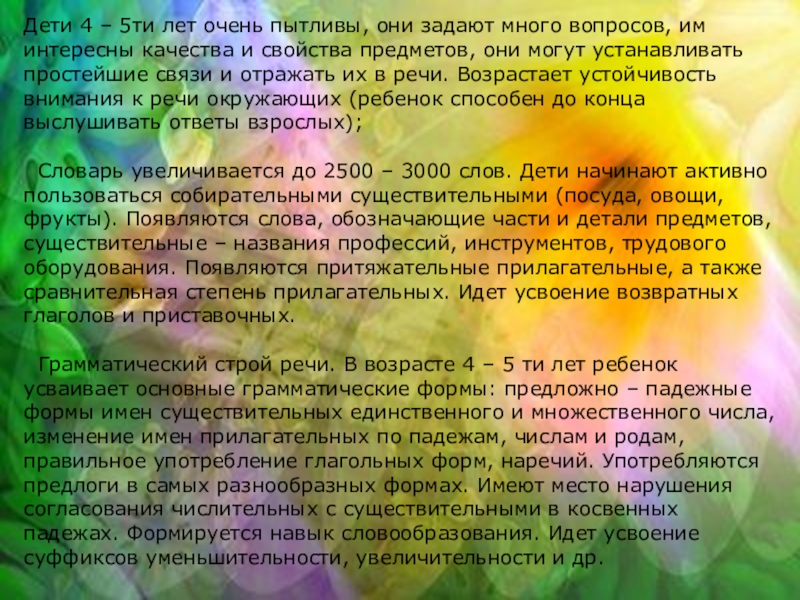 Дети 4 – 5ти лет очень пытливы, они задают много вопросов, им интересны качества и свойства предметов, они могут устанавливать простейшие связи и отражать их в речи. Возрастает устойчивость внимания к речи окружающих (ребенок способен до конца выслушивать ответы взрослых);

Словарь увеличивается до 2500 – 3000 слов. Дети начинают активно пользоваться собирательными существительными (посуда, овощи, фрукты). Появляются слова, обозначающие части и детали предметов, существительные – названия профессий, инструментов, трудового оборудования. Появляются притяжательные прилагательные, а также сравнительная степень прилагательных. Идет усвоение возвратных глаголов и приставочных.

Грамматический строй речи. В возрасте 4 – 5 ти лет ребенок усваивает основные грамматические формы: предложно – падежные формы имен существительных единственного и множественного числа, изменение имен прилагательных по падежам, числам и родам, правильное употребление глагольных форм, наречий. Употребляются предлоги в самых разнообразных формах. Имеют место нарушения согласования числительных с существительными в косвенных падежах. Формируется навык словообразования. Идет усвоение суффиксов уменьшительности, увеличительности и др.